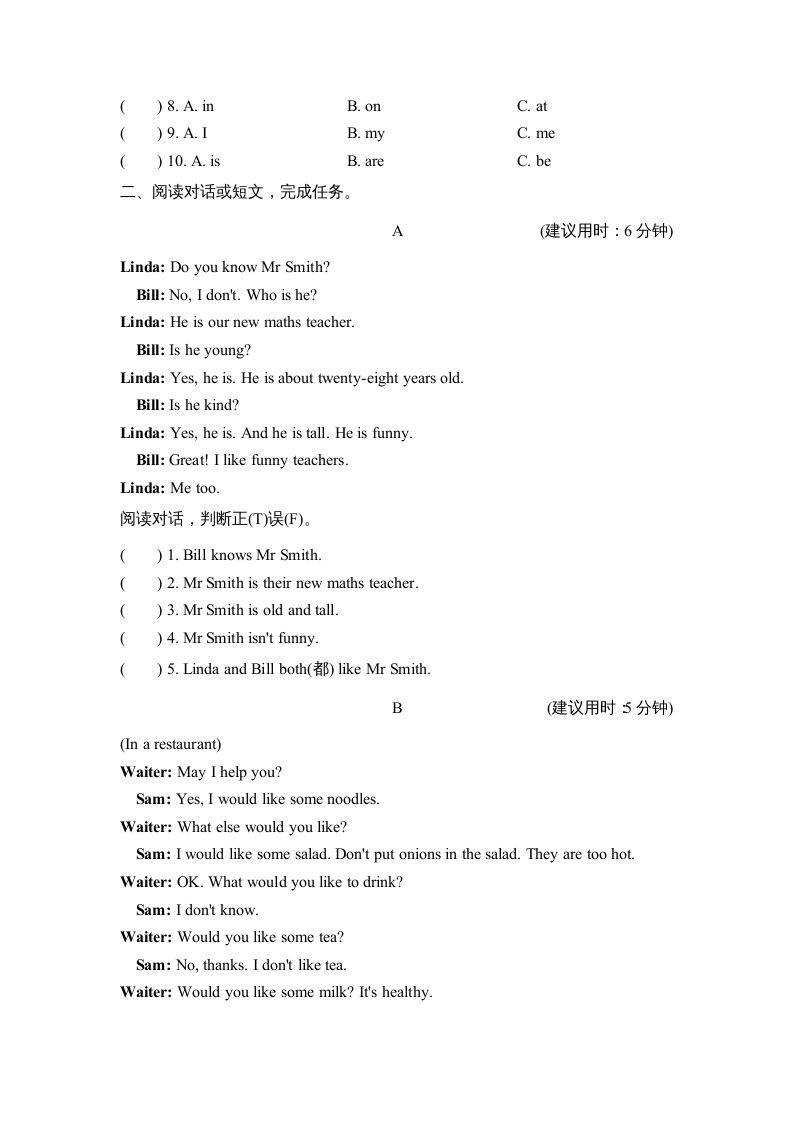 (　　) 8. A. in　　B. on　　C. at
(　　) 9. A. I　　B. my　　C. me
(　　) 10. A. is　　B. are　　C. be

二、阅读对话或短文，完成任务。

A　　(建议用时：6 分钟)

Linda: Do you know Mr Smith?
Bill: No, I don't. Who is he?
Linda: He is our new maths teacher.
Bill: Is he young?
Linda: Yes, he is. He is about twenty-eight years old.
Bill: Is he kind?
Linda: Yes, he is. And he is tall. He is funny.
Bill: Great! I like funny teachers.
Linda: Me too.

阅读对话，判断正(T)误(F)。

(　　) 1. Bill knows Mr Smith.
(　　) 2. Mr Smith is their new maths teacher.
(　　) 3. Mr Smith is old and tall.
(　　) 4. Mr Smith isn't funny.
(　　) 5. Linda and Bill both(都) like Mr Smith.

B　　(建议用时 5 分钟)

(In a restaurant)
Waiter: May I help you?
Sam: Yes, I would like some noodles.
Waiter: What else would you like?
Sam: I would like some salad. Don't put onions in the salad. They are too hot.
Waiter: OK. What would you like to drink?
Sam: I don't know.
Waiter: Would you like some tea?
Sam: No, thanks. I don't like tea.
Waiter: Would you like some milk? It's healthy.